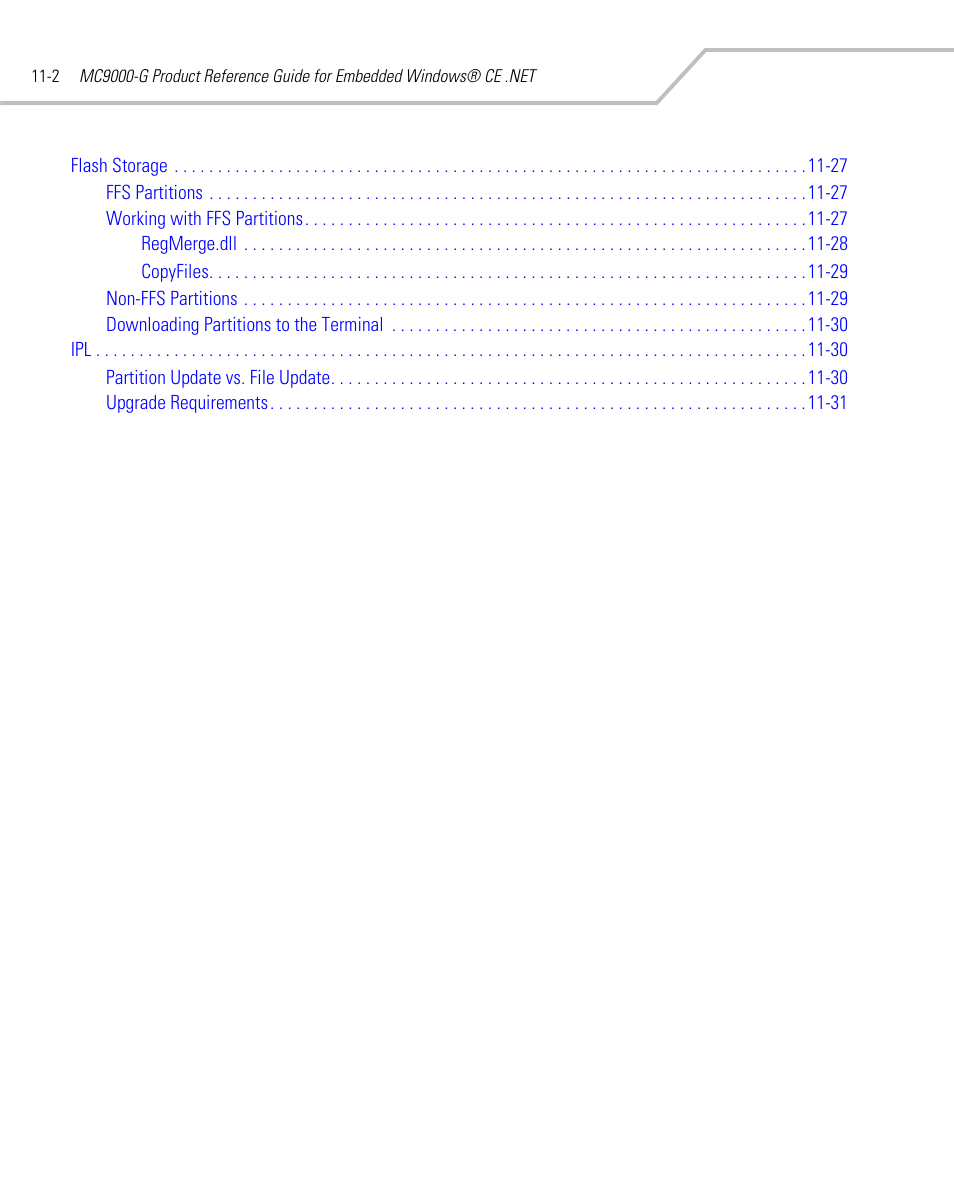 11-2 MC9000-G Product Reference Guide for Embedded Windows® CE .NET

Flash Storage 11-27
FFS Partitions 11-27
Working with FFS Partitions 11-27
RegMerge.dll 11-28
CopyFiles 11-29
Non-FFS Partitions 11-29
Downloading Partitions to the Terminal 11-30
IPL 11-30
Partition Update vs. File Update 11-30
Upgrade Requirements 11-31